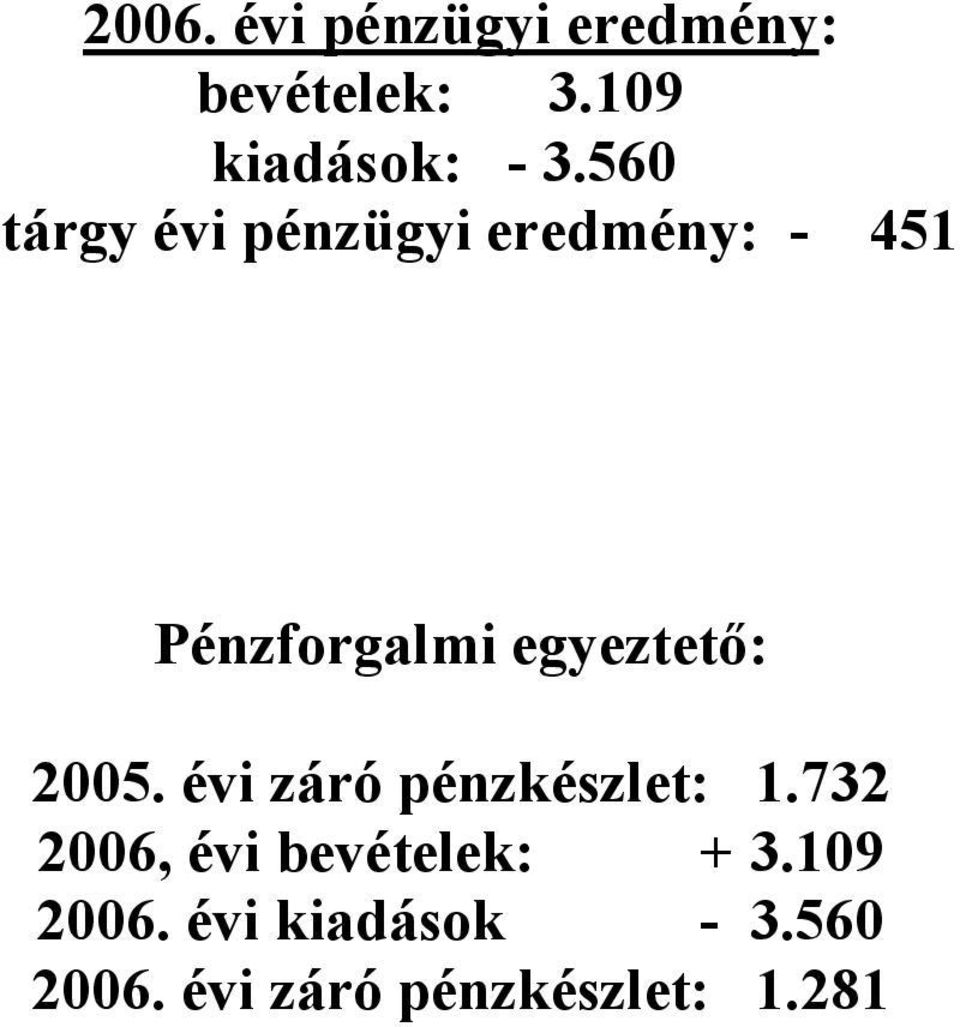 2006. évi pénzügyi eredmény:
bevételek: 3.109
kiadások: - 3.560
tárgy évi pénzügyi eredmény: - 451

Pénzforgalmi egyeztető:

2005. évi záró pénzkészlet: 1.732
2006, évi bevételek: + 3.109
2006. évi kiadások - 3.560
2006. évi záró pénzkészlet: 1.281